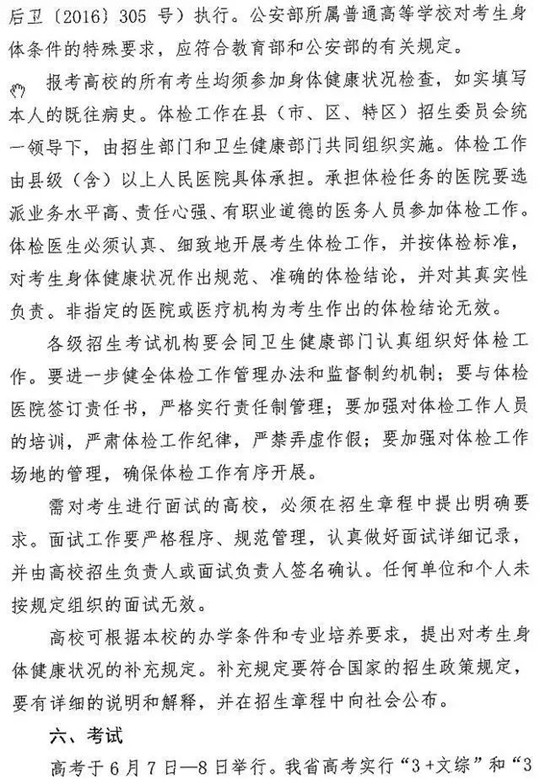 后卫〔2016〕305号）执行。公安部所属普通高等学校对考生身体条件的特殊要求，应符合教育部和公安部的有关规定。

报考高校的所有考生均须参加身体健康状况检查，如实填写本人的既往病史。体检工作在县（市、区、特区）招生委员会统一领导下，由招生部门和卫生健康部门共同组织实施。体检工作由县级（含）以上人民医院具体承担。承担体检任务的医院要选派业务水平高、责任心强、有职业道德的医务人员参加体检工作。体检医生必须认真、细致地开展考生体检工作，并按体检标准，对考生身体健康状况作出规范、准确的体检结论，并对其真实性负责。非指定的医院或医疗机构为考生作出的体检结论无效。

各级招生考试机构要会同卫生健康部门认真组织好体检工作。要进一步健全体检工作管理办法和监督制约机制；要与体检医院签订责任书，严格实行责任制管理；要加强对体检工作人员的培训，严肃体检工作纪律，严禁弄虚作假；要加强对体检工作场地的管理，确保体检工作有序开展。

需对考生进行面试的高校，必须在招生章程中提出明确要求。面试工作要严格程序、规范管理，认真做好面试详细记录，并由高校招生负责人或面试负责人签名确认。任何单位和个人未按规定组织的面试无效。

高校可根据本校的办学条件和专业培养要求，提出对考生身体健康状况的补充规定。补充规定要符合国家的招生政策规定，要有详细的说明和解释，并在招生章程中向社会公布。

六、考试

高考于6月7日—8日举行。我省高考实行“3+文综”和“3